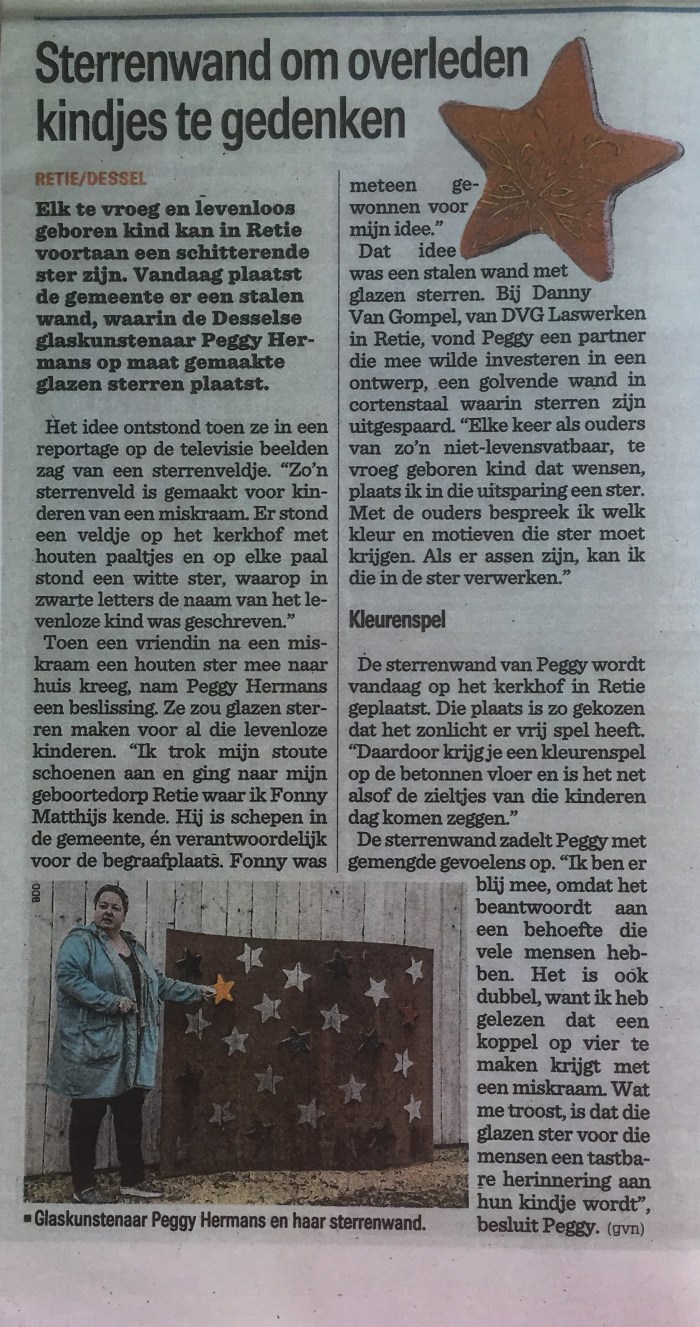 Sterrenwand om overleden kindjes te gedenken

RETIE/DESSEL

Elk te vroeg en levenloos geboren kind kan in Retie voortaan een schitterende ster zijn. Vandaag plaatst de gemeente er een stalen wand, waarin de Desselse glaskunstenaar Peggy Hermans op maat gemaakte glazen sterren plaatst.

Het idee ontstond toen ze in een reportage op de televisie beelden zag van een sterrenveldje. "Zo'n sterrenveld is gemaakt voor kinderen van een miskraam. Er stond een veldje op het kerkhof met houten paaltjes en op elke paal stond een witte ster, waarop in zwarte letters de naam van het levenloze kind was geschreven."

Toen een vriendin na een miskraam een houten ster mee naar huis kreeg, nam Peggy Hermans een beslissing. Ze zou glazen sterren maken voor al die levenloze kinderen. "Ik trok mijn stoute schoenen aan en ging naar mijn geboortedorp Retie waar ik Fonny Matthijs kende. Hij is schepen in de gemeente, én verantwoordelijk voor de begraafplaats. Fonny was meteen gewonnen voor mijn idee."

Dat idee was een stalen wand met glazen sterren. Bij Danny Van Gompel, van DVG Laswerken in Retie, vond Peggy een partner die mee wilde investeren in een ontwerp, een golvende wand in cortenstaal waarin sterren zijn uitgespaard. "Elke keer als ouders van zo'n niet-levensvatbaar, te vroeg geboren kind dat wensen, plaats ik in die uitsparing een ster. Met de ouders bespreek ik welk kleur en motieven die ster moet krijgen. Als er assen zijn, kan ik die in de ster verwerken."

Kleurenspel

De sterrenwand van Peggy wordt vandaag op het kerkhof in Retie geplaatst. Die plaats is zo gekozen dat het zonlicht er vrij spel heeft. "Daardoor krijg je een kleurenspel op de betonnen vloer en is het net alsof de zieltjes van die kinderen dag komen zeggen."

De sterrenwand zadelt Peggy met gemengde gevoelens op. "Ik ben er blij mee, omdat het beantwoordt aan een behoefte die vele mensen hebben. Het is ook dubbel, want ik heb gelezen dat een koppel op vier te maken krijgt met een miskraam. Wat me troost, is dat die glazen ster voor die mensen een tastbare herinnering aan hun kindje wordt", besluit Peggy. (gvn)

BDD

■ Glaskunstenaar Peggy Hermans en haar sterrenwand.